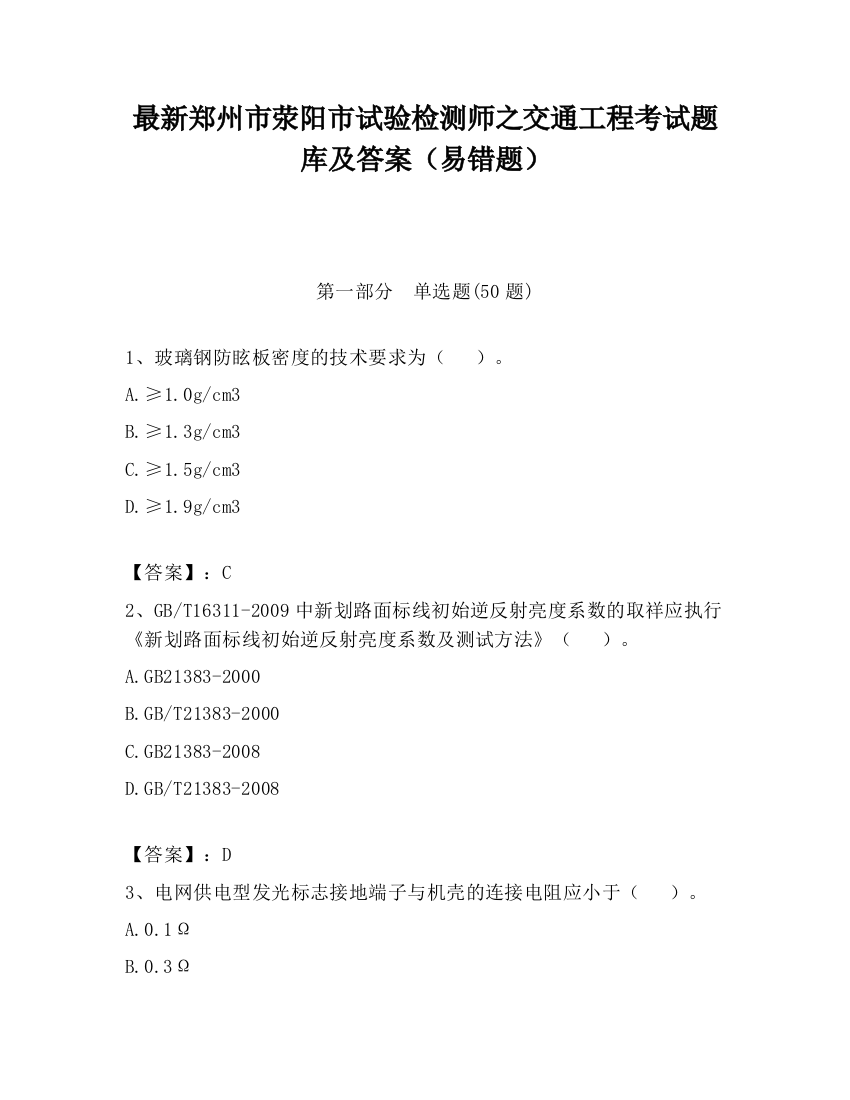 最新郑州市荥阳市试验检测师之交通工程考试题库及答案（易错题）

第一部分　单选题(50 题)

1、玻璃钢防眩板密度的技术要求为（　　）。

A.≥1.0g/cm3

B.≥1.3g/cm3

C.≥1.5g/cm3

D.≥1.9g/cm3

【答案】：C

2、GB/T16311-2009 中新划路面标线初始逆反射亮度系数的取样应执行《新划路面标线初始逆反射亮度系数及测试方法》（　　）。

A.GB21383-2000

B.GB/T21383-2000

C.GB21383-2008

D.GB/T21383-2008

【答案】：D

3、电网供电型发光标志接地端子与机壳的连接电阻应小于（　　）。

A.0.1Ω

B.0.3Ω